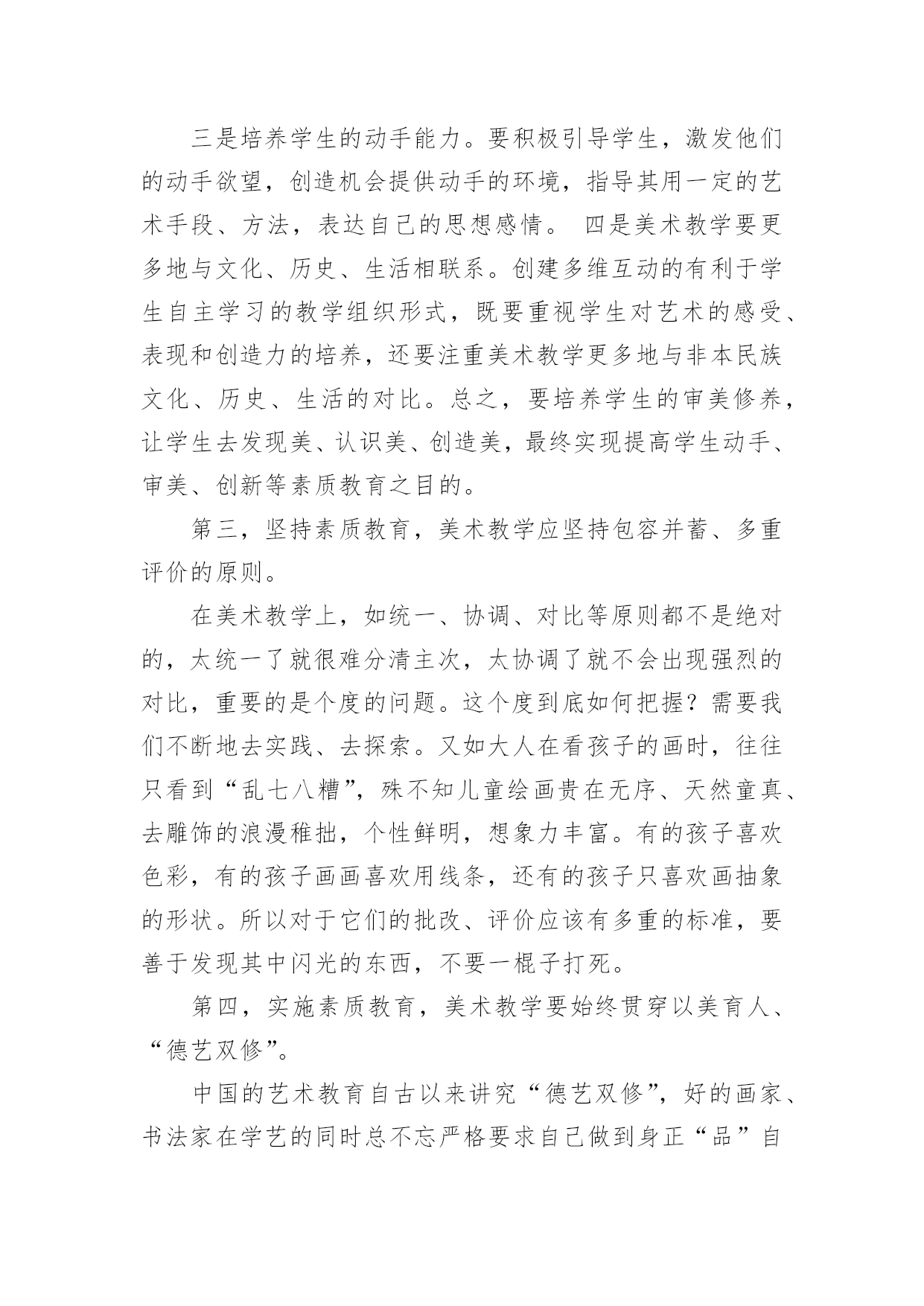 三是培养学生的动手能力。要积极引导学生，激发他们的动手欲望，创造机会提供动手的环境，指导其用一定的艺术手段、方法，表达自己的思想感情。 四是美术教学要更多地与文化、历史、生活相联系。创建多维互动的有利于学生自主学习的教学组织形式，既要重视学生对艺术的感受、表现和创造力的培养，还要注重美术教学更多地与非本民族文化、历史、生活的对比。总之，要培养学生的审美修养，让学生去发现美、认识美、创造美，最终实现提高学生动手、审美、创新等素质教育之目的。

第三，坚持素质教育，美术教学应坚持包容并蓄、多重评价的原则。

在美术教学上，如统一、协调、对比等原则都不是绝对的，太统一了就很难分清主次，太协调了就不会出现强烈的对比，重要的是个度的问题。这个度到底如何把握？需要我们不断地去实践、去探索。又如大人在看孩子的画时，往往只看到“乱七八糟”，殊不知儿童绘画贵在无序、天然童真、去雕饰的浪漫稚拙，个性鲜明，想象力丰富。有的孩子喜欢色彩，有的孩子画画喜欢用线条，还有的孩子只喜欢画抽象的形状。所以对于它们的批改、评价应该有多重的标准，要善于发现其中闪光的东西，不要一棍子打死。

第四，实施素质教育，美术教学要始终贯穿以美育人、“德艺双修”。

中国的艺术教育自古以来讲究“德艺双修”，好的画家、书法家在学艺的同时总不忘严格要求自己做到身正“品”自